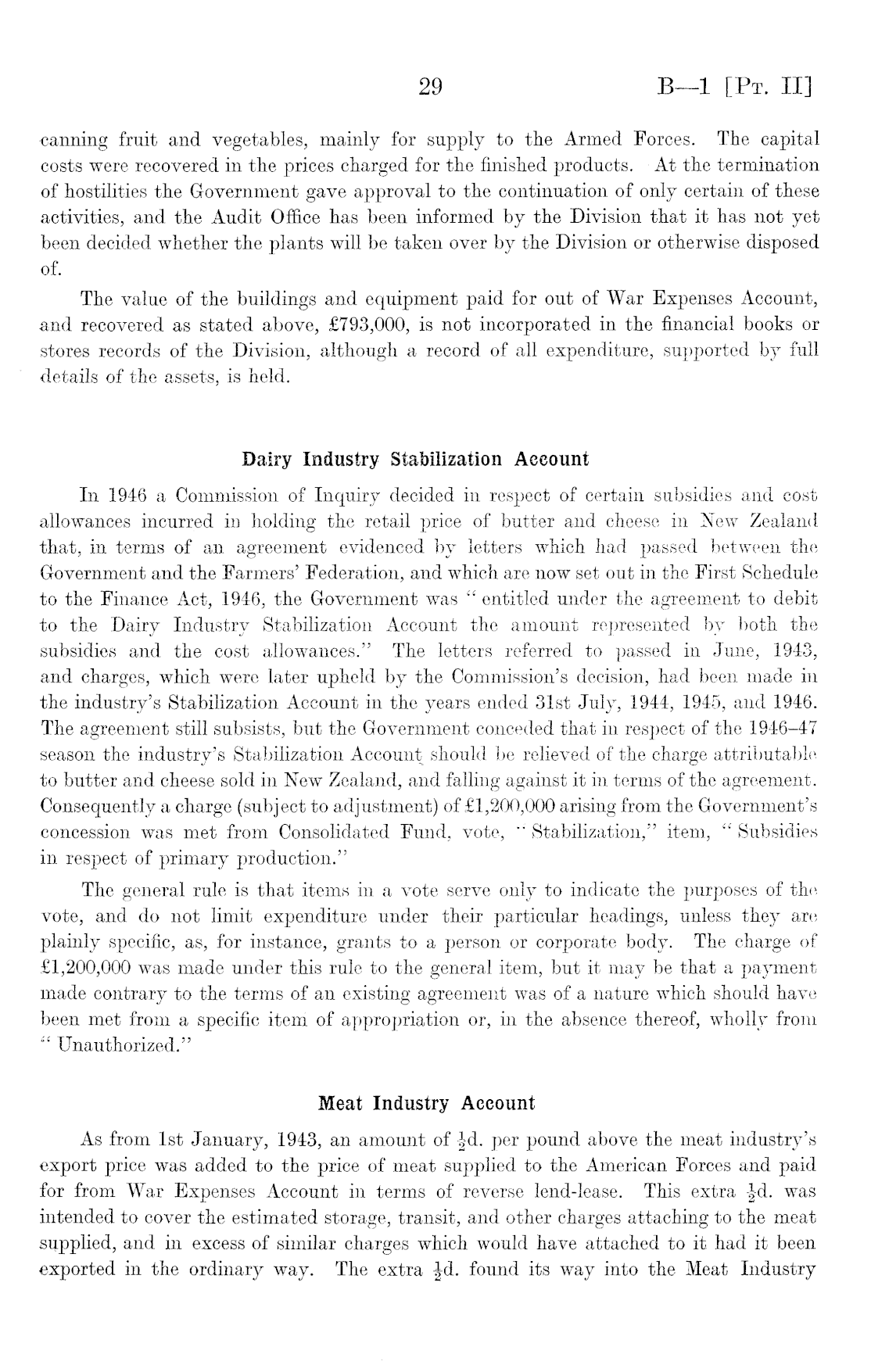 29 B—1 [Pt. II]

canning fruit and vegetables, mainly for supply to the Armed Forces. The capital costs were recovered in the prices charged for the finished products. At the termination of hostilities the Government gave approval to the continuation of only certain of these activities, and the Audit Office has been informed by the Division that it has not yet been decided whether the plants will be taken over by the Division or otherwise disposed of.

The value of the buildings and equipment paid for out of War Expenses Account, and recovered as stated above, £793,000, is not incorporated in the financial books or stores records of the Division, although a record of all expenditure, supported by full details of the assets, is held.

Dairy Industry Stabilization Account

In 1946 a Commission of Inquiry decided in respect of certain subsidies and cost allowances incurred in holding the retail price of butter and cheese in New Zealand that, in terms of an agreement evidenced by letters which had passed between the Government and the Farmers' Federation, and which are now set out in the First Schedule to the Finance Act, 1946, the Government was "entitled under the agreement to debit to the Dairy Industry Stabilization Account the amount represented by both the subsidies and the cost allowances." The letters referred to passed in June, 1943, and charges, which were later upheld by the Commission's decision, had been made in the industry's Stabilization Account in the years ended 31st July, 1944, 1945, and 1946. The agreement still subsists, but the Government conceded that in respect of the 1946–47 season the industry's Stabilization Account should be relieved of the charge attributable to butter and cheese sold in New Zealand, and falling against it in terms of the agreement. Consequently a charge (subject to adjustment) of £1,200,000 arising from the Government's concession was met from Consolidated Fund, vote, "Stabilization," item, "Subsidies in respect of primary production."

The general rule is that items in a vote serve only to indicate the purposes of the vote, and do not limit expenditure under their particular headings, unless they are plainly specific, as, for instance, grants to a person or corporate body. The charge of £1,200,000 was made under this rule to the general item, but it may be that a payment made contrary to the terms of an existing agreement was of a nature which should have been met from a specific item of appropriation or, in the absence thereof, wholly from "Unauthorized."

Meat Industry Account

As from 1st January, 1943, an amount of $\frac{1}{2}$d. per pound above the meat industry's export price was added to the price of meat supplied to the American Forces and paid for from War Expenses Account in terms of reverse lend-lease. This extra $\frac{1}{2}$d. was intended to cover the estimated storage, transit, and other charges attaching to the meat supplied, and in excess of similar charges which would have attached to it had it been exported in the ordinary way. The extra $\frac{1}{2}$d. found its way into the Meat Industry